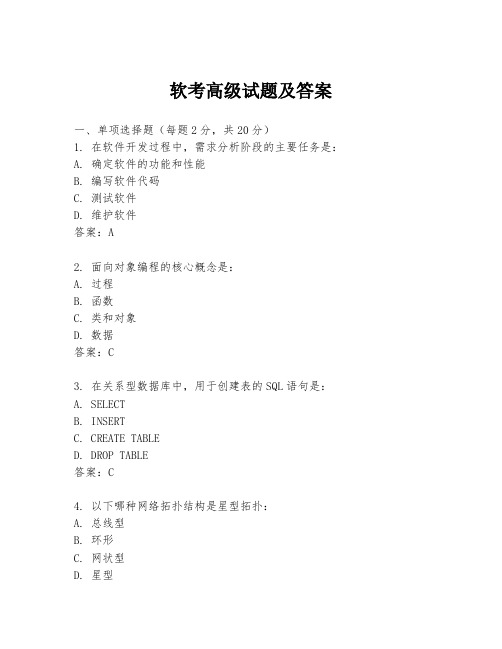 软考高级试题及答案

一、单项选择题（每题2分，共20分）

1. 在软件开发过程中，需求分析阶段的主要任务是：
A. 确定软件的功能和性能
B. 编写软件代码
C. 测试软件
D. 维护软件
答案：A

2. 面向对象编程的核心概念是：
A. 过程
B. 函数
C. 类和对象
D. 数据
答案：C

3. 在关系型数据库中，用于创建表的SQL语句是：
A. SELECT
B. INSERT
C. CREATE TABLE
D. DROP TABLE
答案：C

4. 以下哪种网络拓扑结构是星型拓扑：
A. 总线型
B. 环形
C. 网状型
D. 星型